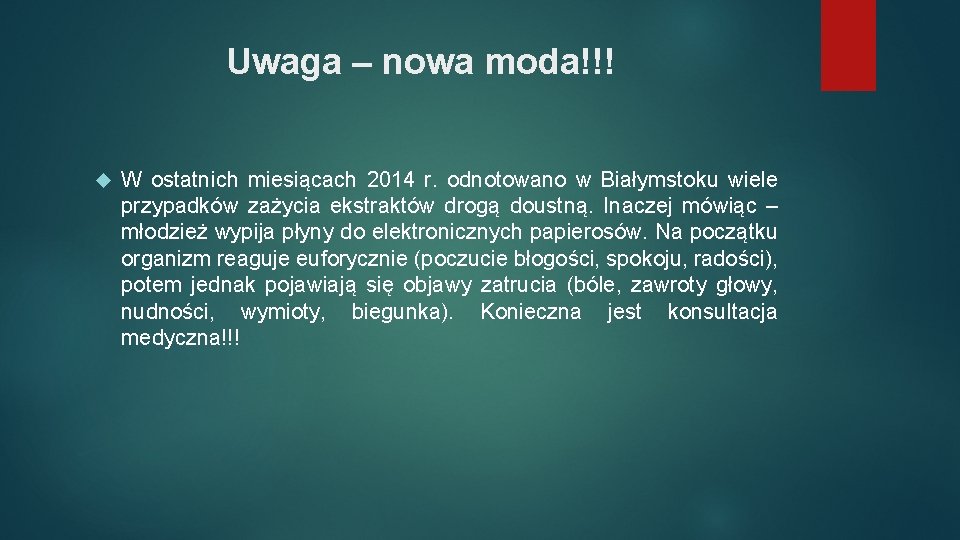 Uwaga – nowa moda!!!

W ostatnich miesiącach 2014 r. odnotowano w Białymstoku wiele przypadków zażycia ekstraktów drogą doustną. Inaczej mówiąc – młodzież wypija płyny do elektronicznych papierosów. Na początku organizm reaguje euforycznie (poczucie błogości, spokoju, radości), potem jednak pojawiają się objawy zatrucia (bóle, zawroty głowy, nudności, wymioty, biegunka). Konieczna jest konsultacja medyczna!!!